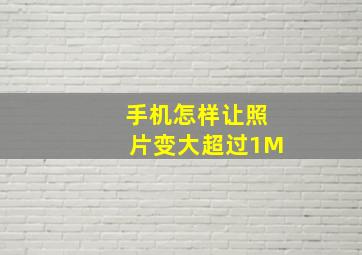 手机怎样让照片变大超过1M